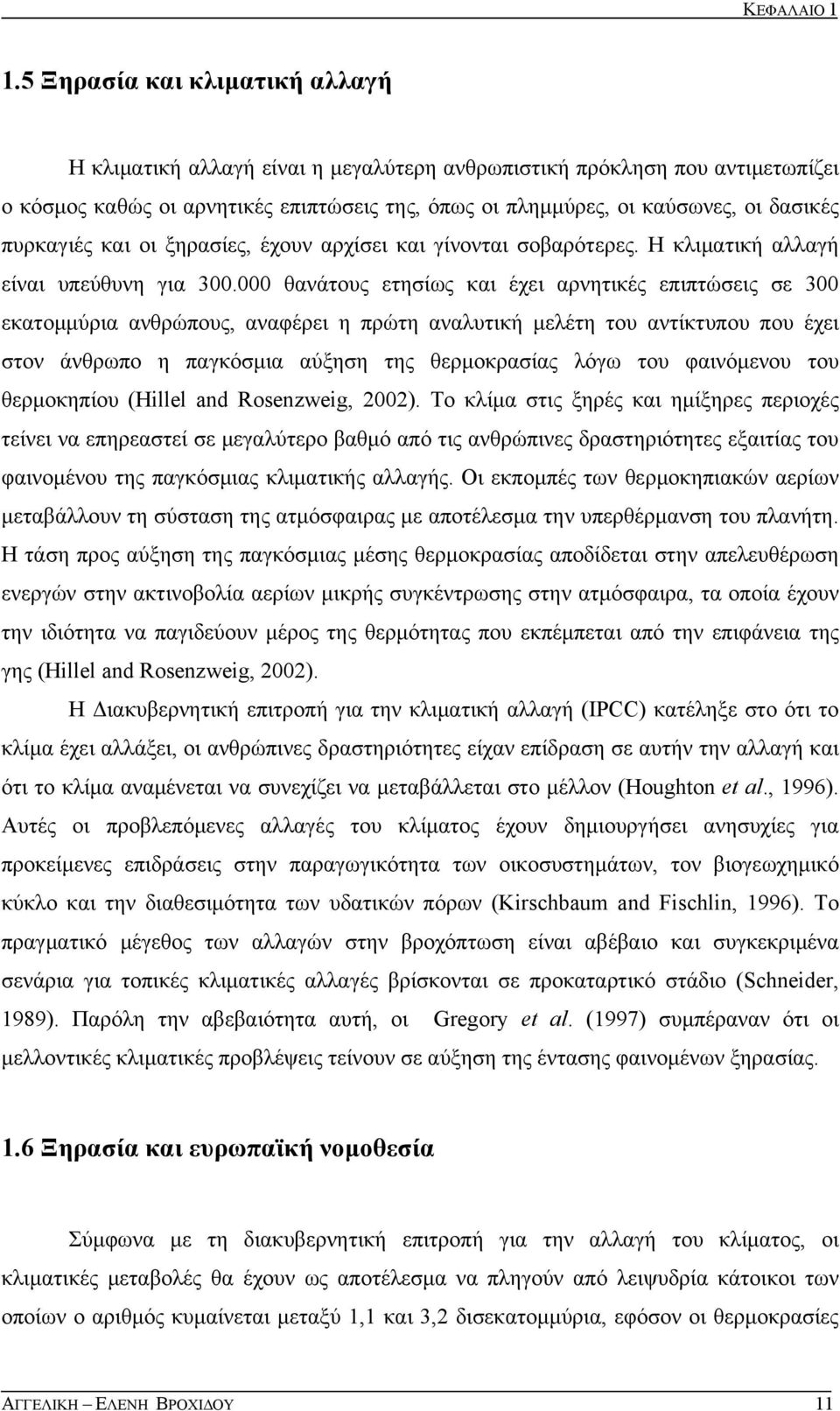 ΚΕΦΑΛΑΙΟ 1

1.5 Ξηρασία και κλιματική αλλαγή

Η κλιματική αλλαγή είναι η μεγαλύτερη ανθρωπιστική πρόκληση που αντιμετωπίζει ο κόσμος καθώς οι αρνητικές επιπτώσεις της, όπως οι πλημμύρες, οι καύσωνες, οι δασικές πυρκαγιές και οι ξηρασίες, έχουν αρχίσει και γίνονται σοβαρότερες. Η κλιματική αλλαγή είναι υπεύθυνη για 300.000 θανάτους ετησίως και έχει αρνητικές επιπτώσεις σε 300 εκατομμύρια ανθρώπους, αναφέρει η πρώτη αναλυτική μελέτη του αντίκτυπου που έχει στον άνθρωπο η παγκόσμια αύξηση της θερμοκρασίας λόγω του φαινόμενου του θερμοκηπίου (Hillel and Rosenzweig, 2002). Το κλίμα στις ξηρές και ημίξηρες περιοχές τείνει να επηρεαστεί σε μεγαλύτερο βαθμό από τις ανθρώπινες δραστηριότητες εξαιτίας του φαινομένου της παγκόσμιας κλιματικής αλλαγής. Οι εκπομπές των θερμοκηπιακών αερίων μεταβάλλουν τη σύσταση της ατμόσφαιρας με αποτέλεσμα την υπερθέρμανση του πλανήτη. Η τάση προς αύξηση της παγκόσμιας μέσης θερμοκρασίας αποδίδεται στην απελευθέρωση ενεργών στην ακτινοβολία αερίων μικρής συγκέντρωσης στην ατμόσφαιρα, τα οποία έχουν την ιδιότητα να παγιδεύουν μέρος της θερμότητας που εκπέμπεται από την επιφάνεια της γης (Hillel and Rosenzweig, 2002).

Η Διακυβερνητική επιτροπή για την κλιματική αλλαγή (IPCC) κατέληξε στο ότι το κλίμα έχει αλλάξει, οι ανθρώπινες δραστηριότητες είχαν επίδραση σε αυτήν την αλλαγή και ότι το κλίμα αναμένεται να συνεχίζει να μεταβάλλεται στο μέλλον (Houghton et al., 1996). Αυτές οι προβλεπόμενες αλλαγές του κλίματος έχουν δημιουργήσει ανησυχίες για προκείμενες επιδράσεις στην παραγωγικότητα των οικοσυστημάτων, τον βιογεωχημικό κύκλο και την διαθεσιμότητα των υδατικών πόρων (Kirschbaum and Fischlin, 1996). Το πραγματικό μέγεθος των αλλαγών στην βροχόπτωση είναι αβέβαιο και συγκεκριμένα σενάρια για τοπικές κλιματικές αλλαγές βρίσκονται σε προκαταρτικό στάδιο (Schneider, 1989). Παρόλη την αβεβαιότητα αυτή, οι Gregory et al. (1997) συμπέραναν ότι οι μελλοντικές κλιματικές προβλέψεις τείνουν σε αύξηση της έντασης φαινομένων ξηρασίας.

1.6 Ξηρασία και ευρωπαϊκή νομοθεσία

Σύμφωνα με τη διακυβερνητική επιτροπή για την αλλαγή του κλίματος, οι κλιματικές μεταβολές θα έχουν ως αποτέλεσμα να πληγούν από λειψυδρία κάτοικοι των οποίων ο αριθμός κυμαίνεται μεταξύ 1,1 και 3,2 δισεκατομμύρια, εφόσον οι θερμοκρασίες

ΑΓΓΕΛΙΚΗ – ΕΛΕΝΗ ΒΡΟΧΙΔΟΥ 11